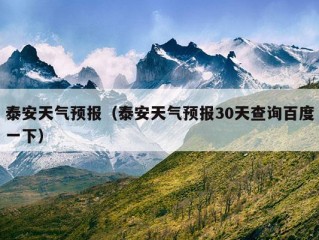 泰安天气预报（泰安天气预报30天查询百度一下）